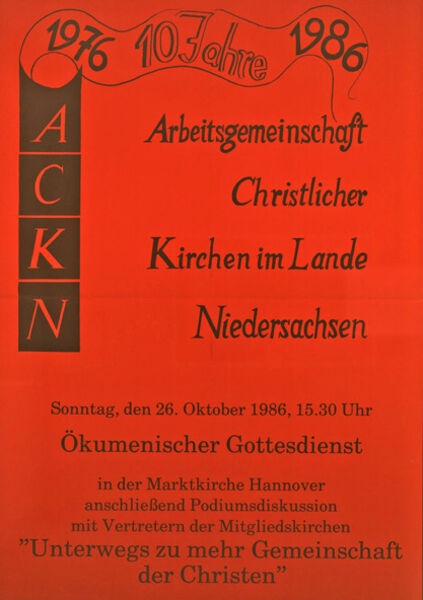 1976 10 Jahre 1986

A
C
K
N

Arbeitsgemeinschaft
Christlicher
Kirchen im Lande
Niedersachsen

Sonntag, den 26. Oktober 1986, 15.30 Uhr

Ökumenischer Gottesdienst

in der Marktkirche Hannover
anschließend Podiumsdiskussion
mit Vertretern der Mitgliedskirchen
"Unterwegs zu mehr Gemeinschaft der Christen"